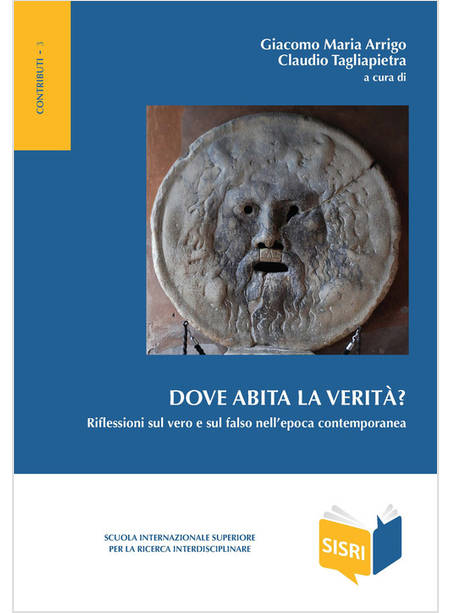 CONTRIBUTI - 3

Giacomo Maria Arrigo
Claudio Tagliapietra
a cura di

DOVE ABITA LA VERITÀ?

Riflessioni sul vero e sul falso nell'epoca contemporanea

SCUOLA INTERNAZIONALE SUPERIORE
PER LA RICERCA INTERDISCIPLINARE

SISRI